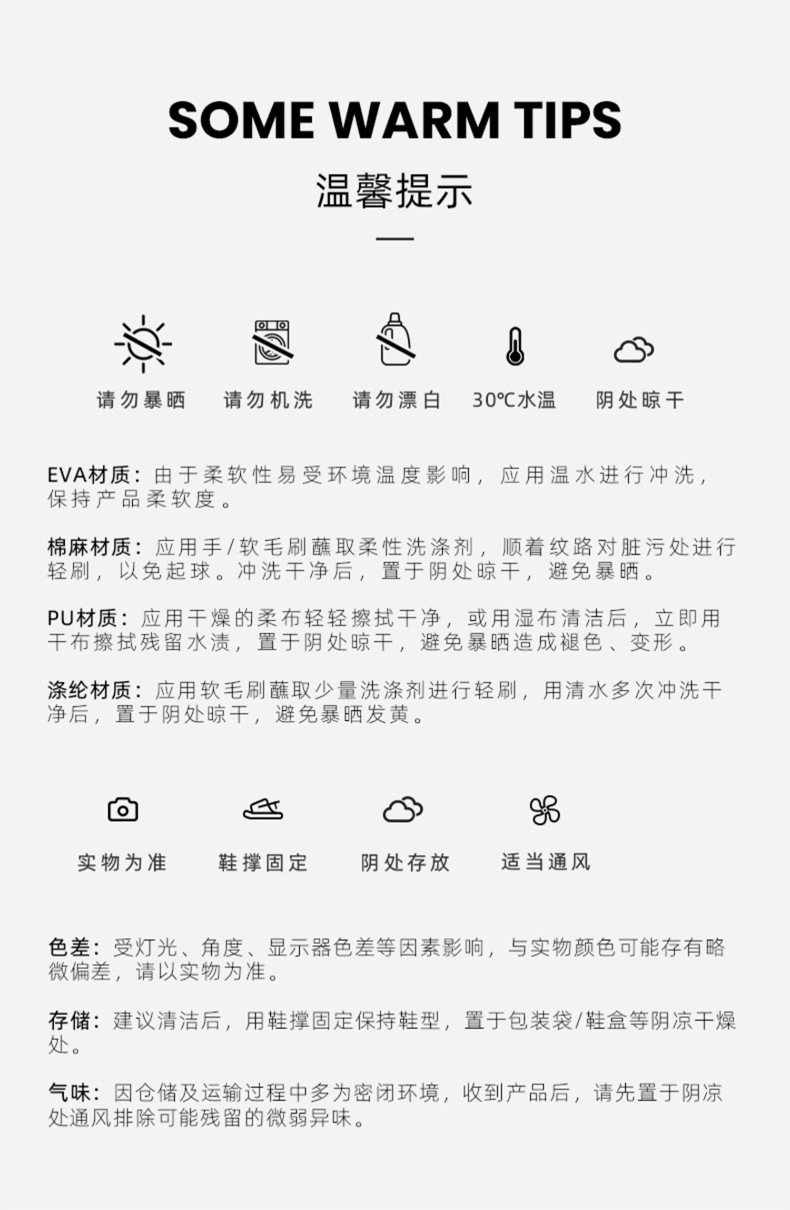 SOME WARM TIPS

温馨提示

请勿暴晒 请勿机洗 请勿漂白 30℃水温 阴处晾干

EVA材质：由于柔软性易受环境温度影响，应用温水进行冲洗，保持产品柔软度。

棉麻材质：应用手/软毛刷蘸取柔性洗涤剂，顺着纹路对脏污处进行轻刷，以免起球。冲洗干净后，置于阴处晾干，避免暴晒。

PU材质：应用干燥的柔布轻轻擦拭干净，或用湿布清洁后，立即用干布擦拭残留水渍，置于阴处晾干，避免暴晒造成褪色、变形。

涤纶材质：应用软毛刷蘸取少量洗涤剂进行轻刷，用清水多次冲洗干净后，置于阴处晾干，避免暴晒发黄。

实物为准 鞋撑固定 阴处存放 适当通风

色差：受灯光、角度、显示器色差等因素影响，与实物颜色可能存有略微偏差，请以实物为准。

存储：建议清洁后，用鞋撑固定保持鞋型，置于包装袋/鞋盒等阴凉干燥处。

气味：因仓储及运输过程中多为密闭环境，收到产品后，请先置于阴凉处通风排除可能残留的微弱异味。